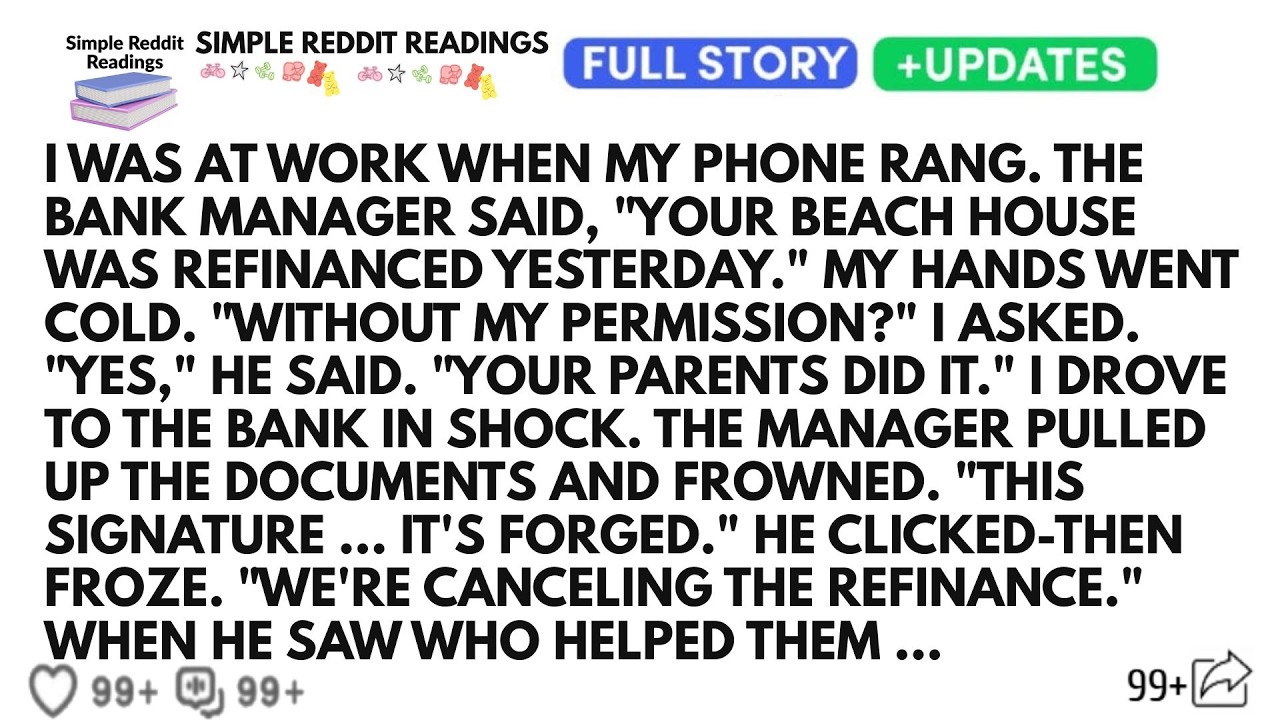 Simple Reddit Readings

SIMPLE REDDIT READINGS

FULL STORY +UPDATES

I WAS AT WORK WHEN MY PHONE RANG. THE BANK MANAGER SAID, "YOUR BEACH HOUSE WAS REFINANCED YESTERDAY." MY HANDS WENT COLD. "WITHOUT MY PERMISSION?" I ASKED. "YES," HE SAID. "YOUR PARENTS DID IT." I DROVE TO THE BANK IN SHOCK. THE MANAGER PULLED UP THE DOCUMENTS AND FROWNED. "THIS SIGNATURE ... IT'S FORGED." HE CLICKED-THEN FROZE. "WE'RE CANCELING THE REFINANCE." WHEN HE SAW WHO HELPED THEM ...

99+ 99+

99+